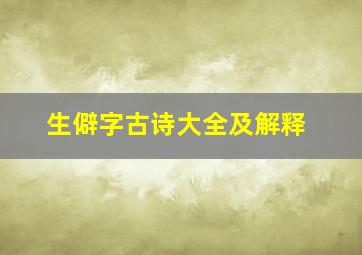 生僻字古诗大全及解释